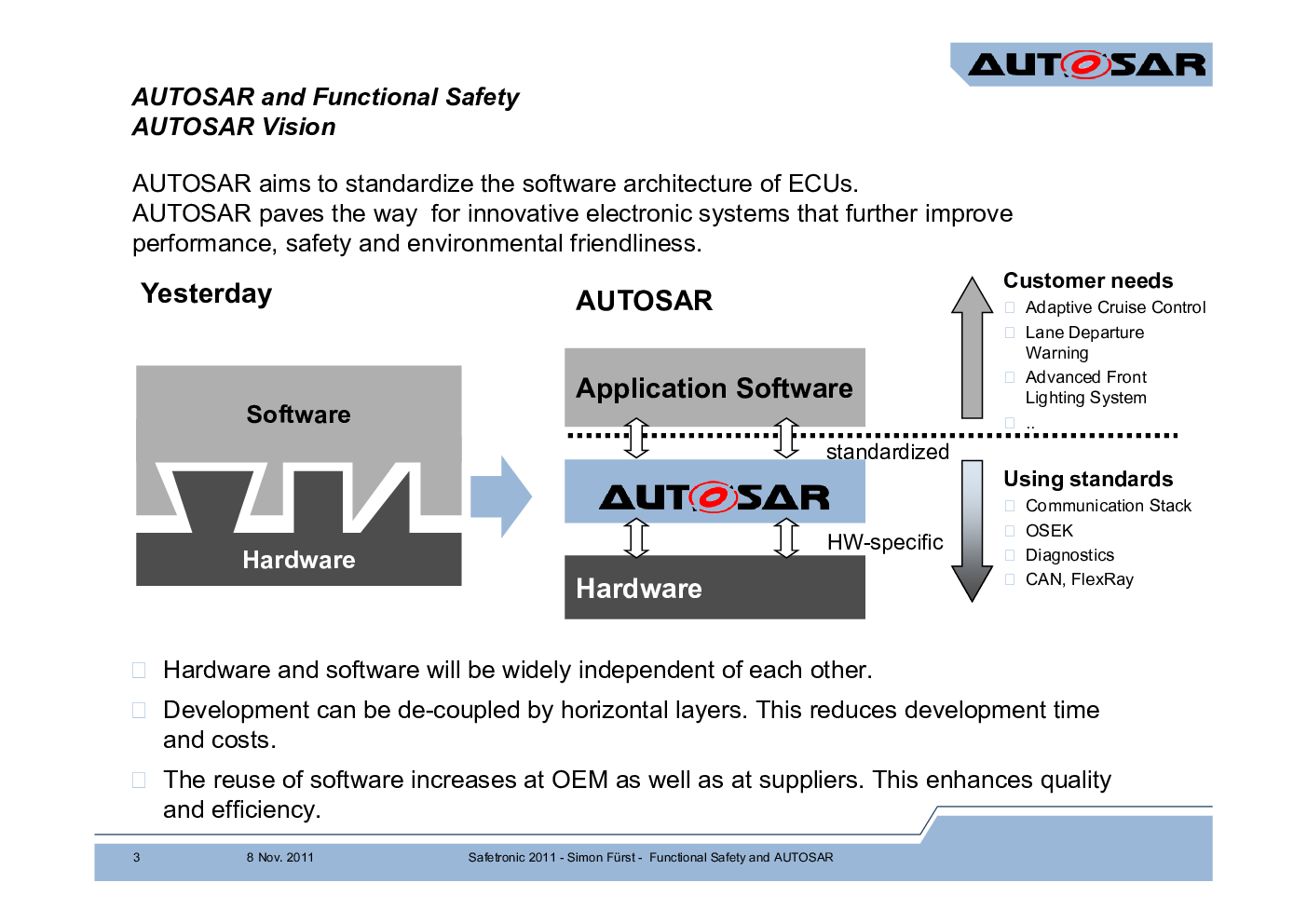 AUTOSAR

AUTOSAR and Functional Safety
AUTOSAR Vision

AUTOSAR aims to standardize the software architecture of ECUs.
AUTOSAR paves the way for innovative electronic systems that further improve performance, safety and environmental friendliness.

Yesterday

Software

Hardware

AUTOSAR

Application Software

standardized

AUTOSAR

HW-specific

Hardware

Customer needs
Adaptive Cruise Control
Lane Departure Warning
Advanced Front Lighting System
..

Using standards
Communication Stack
OSEK
Diagnostics
CAN, FlexRay

Hardware and software will be widely independent of each other.

Development can be de-coupled by horizontal layers. This reduces development time and costs.

The reuse of software increases at OEM as well as at suppliers. This enhances quality and efficiency.

3 8 Nov. 2011 Safetronic 2011 - Simon Fürst - Functional Safety and AUTOSAR